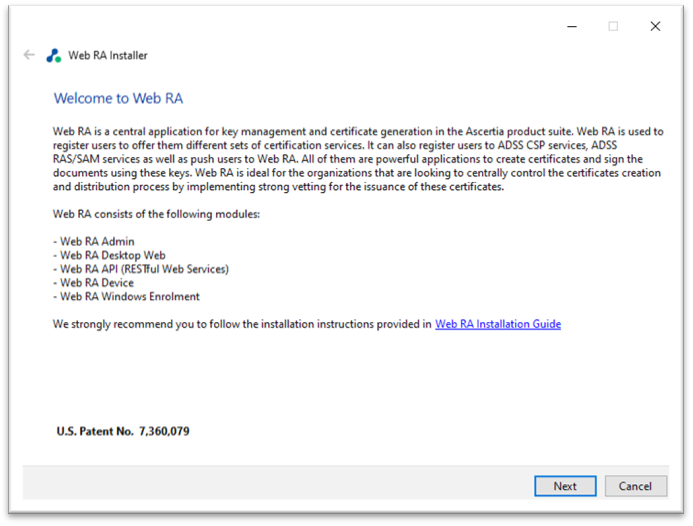 Web RA Installer

Welcome to Web RA

Web RA is a central application for key management and certificate generation in the Ascertia product suite. Web RA is used to register users to offer them different sets of certification services. It can also register users to ADSS CSP services, ADSS RAS/SAM services as well as push users to Web RA. All of them are powerful applications to create certificates and sign the documents using these keys. Web RA is ideal for the organizations that are looking to centrally control the certificates creation and distribution process by implementing strong vetting for the issuance of these certificates.

Web RA consists of the following modules:

- Web RA Admin
- Web RA Desktop Web
- Web RA API (RESTful Web Services)
- Web RA Device
- Web RA Windows Enrolment

We strongly recommend you to follow the installation instructions provided in Web RA Installation Guide

U.S. Patent No. 7,360,079

Next Cancel